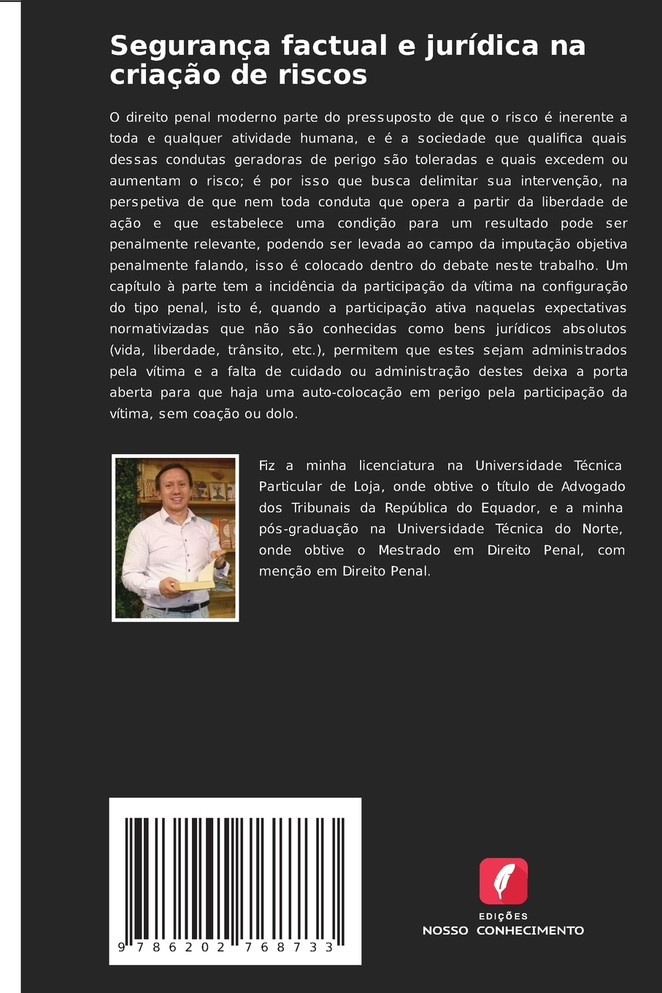 Segurança factual e jurídica na criação de riscos

O direito penal moderno parte do pressuposto de que o risco é inerente a toda e qualquer atividade humana, e é a sociedade que qualifica quais dessas condutas geradoras de perigo são toleradas e quais excedem ou aumentam o risco; é por isso que busca delimitar sua intervenção, na perspetiva de que nem toda conduta que opera a partir da liberdade de ação e que estabelece uma condição para um resultado pode ser penalmente relevante, podendo ser levada ao campo da imputação objetiva penalmente falando, isso é colocado dentro do debate neste trabalho. Um capítulo à parte tem a incidência da participação da vítima na configuração do tipo penal, isto é, quando a participação ativa naquelas expectativas normativizadas que não são conhecidas como bens jurídicos absolutos (vida, liberdade, trânsito, etc.), permitem que estes sejam administrados pela vítima e a falta de cuidado ou administração destes deixa a porta aberta para que haja uma auto-colocação em perigo pela participação da vítima, sem coação ou dolo.

Fiz a minha licenciatura na Universidade Técnica Particular de Loja, onde obtive o título de Advogado dos Tribunais da República do Equador, e a minha pós-graduação na Universidade Técnica do Norte, onde obtive o Mestrado em Direito Penal, com menção em Direito Penal.

9 786202 768733

EDIÇÕES
NOSSO CONHECIMENTO